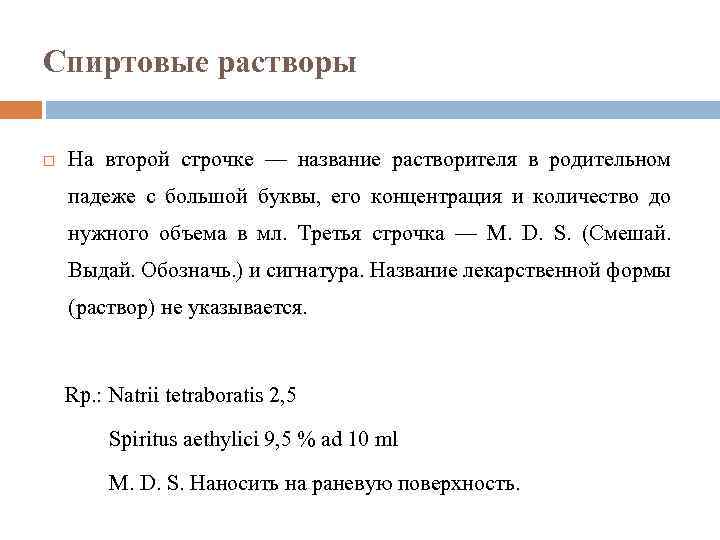 Спиртовые растворы

На второй строчке — название растворителя в родительном падеже с большой буквы, его концентрация и количество до нужного объема в мл. Третья строчка — M. D. S. (Смешай. Выдай. Обозначь.) и сигнатура. Название лекарственной формы (раствор) не указывается.

Rp.: Natrii tetraboratis 2,5

Spiritus aethylici 9,5 % ad 10 ml

M. D. S. Наносить на раневую поверхность.